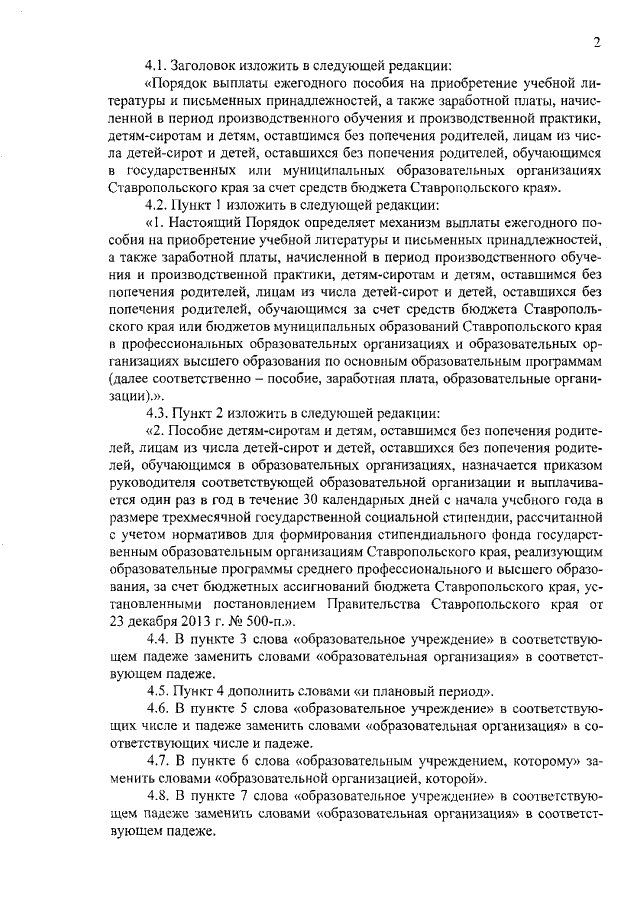 2

4.1. Заголовок изложить в следующей редакции:

«Порядок выплаты ежегодного пособия на приобретение учебной литературы и письменных принадлежностей, а также заработной платы, начисленной в период производственного обучения и производственной практики, детям-сиротам и детям, оставшимся без попечения родителей, лицам из числа детей-сирот и детей, оставшихся без попечения родителей, обучающимся в государственных или муниципальных образовательных организациях Ставропольского края за счет средств бюджета Ставропольского края».

4.2. Пункт 1 изложить в следующей редакции:

«1. Настоящий Порядок определяет механизм выплаты ежегодного пособия на приобретение учебной литературы и письменных принадлежностей, а также заработной платы, начисленной в период производственного обучения и производственной практики, детям-сиротам и детям, оставшимся без попечения родителей, лицам из числа детей-сирот и детей, оставшихся без попечения родителей, обучающимся за счет средств бюджета Ставропольского края или бюджетов муниципальных образований Ставропольского края в профессиональных образовательных организациях и образовательных организациях высшего образования по основным образовательным программам (далее соответственно – пособие, заработная плата, образовательные организации).».

4.3. Пункт 2 изложить в следующей редакции:

«2. Пособие детям-сиротам и детям, оставшимся без попечения родителей, лицам из числа детей-сирот и детей, оставшихся без попечения родителей, обучающимся в образовательных организациях, назначается приказом руководителя соответствующей образовательной организации и выплачивается один раз в год в течение 30 календарных дней с начала учебного года в размере трехмесячной государственной социальной стипендии, рассчитанной с учетом нормативов для формирования стипендиального фонда государственным образовательным организациям Ставропольского края, реализующим образовательные программы среднего профессионального и высшего образования, за счет бюджетных ассигнований бюджета Ставропольского края, установленными постановлением Правительства Ставропольского края от 23 декабря 2013 г. № 500-п.».

4.4. В пункте 3 слова «образовательное учреждение» в соответствующем падеже заменить словами «образовательная организация» в соответствующем падеже.

4.5. Пункт 4 дополнить словами «и плановый период».

4.6. В пункте 5 слова «образовательное учреждение» в соответствующих числе и падеже заменить словами «образовательная организация» в соответствующих числе и падеже.

4.7. В пункте 6 слова «образовательным учреждением, которому» заменить словами «образовательной организацией, которой».

4.8. В пункте 7 слова «образовательное учреждение» в соответствующем падеже заменить словами «образовательная организация» в соответствующем падеже.